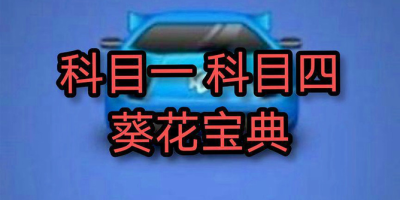 科目一 科目四
葵花宝典